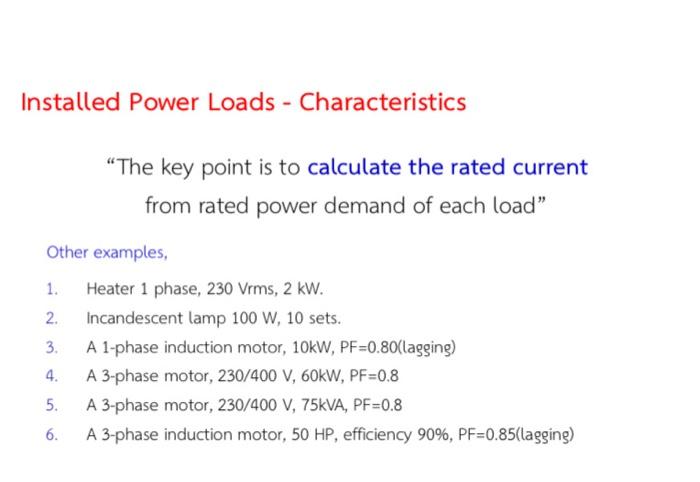 Installed Power Loads - Characteristics

“The key point is to calculate the rated current from rated power demand of each load”

Other examples,

1. Heater 1 phase, 230 Vrms, 2 kW.
2. Incandescent lamp 100 W, 10 sets.
3. A 1-phase induction motor, 10kW, PF=0.80(lagging)
4. A 3-phase motor, 230/400 V, 60kW, PF=0.8
5. A 3-phase motor, 230/400 V, 75kVA, PF=0.8
6. A 3-phase induction motor, 50 HP, efficiency 90%, PF=0.85(lagging)